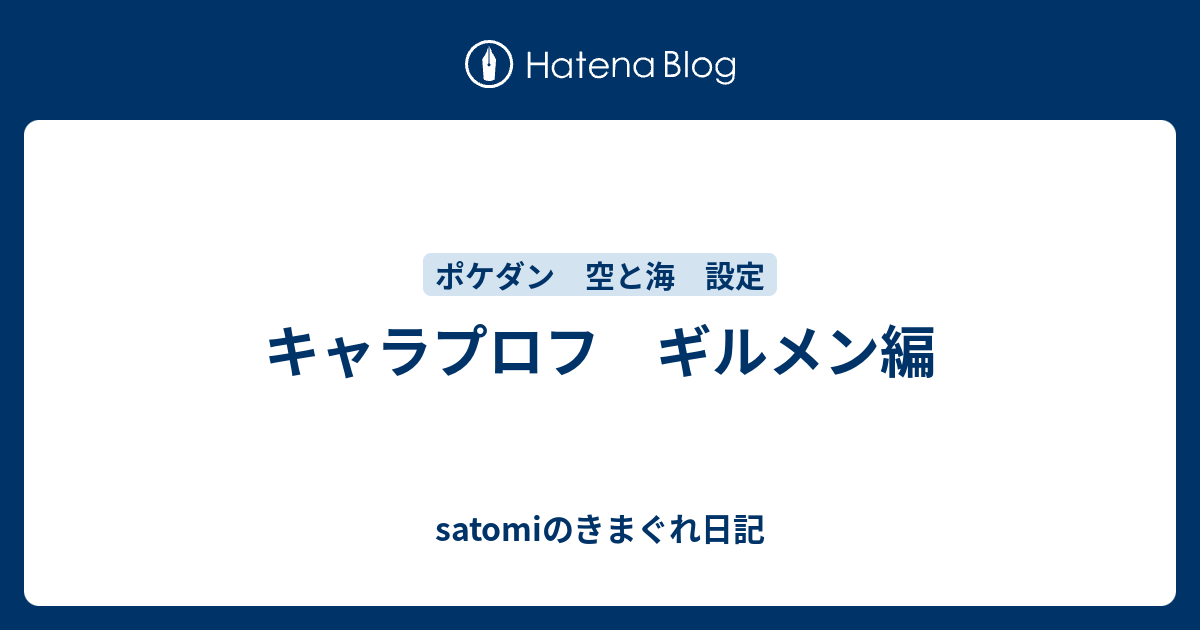 Hatena Blog

ポケダン　空と海　設定

キャラプロフ　ギルメン編

satomiのきまぐれ日記